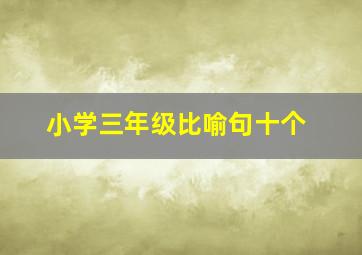 小学三年级比喻句十个